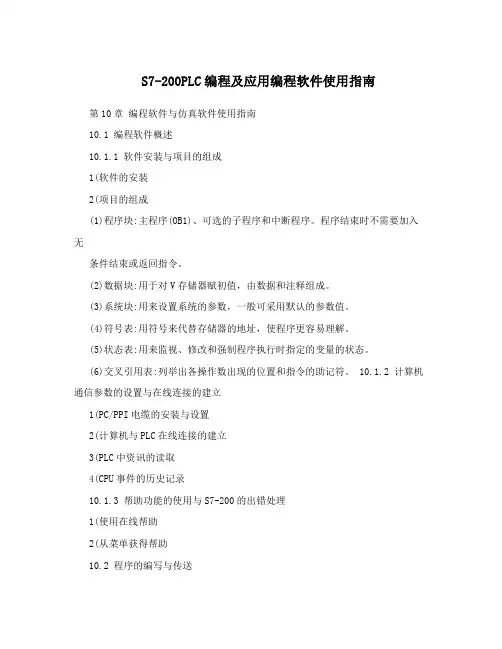 S7-200PLC编程及应用编程软件使用指南

第10章 编程软件与仿真软件使用指南

10.1 编程软件概述

10.1.1 软件安装与项目的组成

1(软件的安装

2(项目的组成

(1)程序块:主程序(OB1)、可选的子程序和中断程序。程序结束时不需要加入无

条件结束或返回指令。

(2)数据块:用于对V存储器赋初值，由数据和注释组成。

(3)系统块:用来设置系统的参数，一般可采用默认的参数值。

(4)符号表:用符号来代替存储器的地址，使程序更容易理解。

(5)状态表:用来监视、修改和强制程序执行时指定的变量的状态。

(6)交叉引用表:列举出各操作数出现的位置和指令的助记符。 10.1.2 计算机通信参数的设置与在线连接的建立

1(PC/PPI电缆的安装与设置

2(计算机与PLC在线连接的建立

3(PLC中资讯的读取

4(CPU事件的历史记录

10.1.3 帮助功能的使用与S7-200的出错处理

1(使用在线帮助

2(从菜单获得帮助

10.2 程序的编写与传送